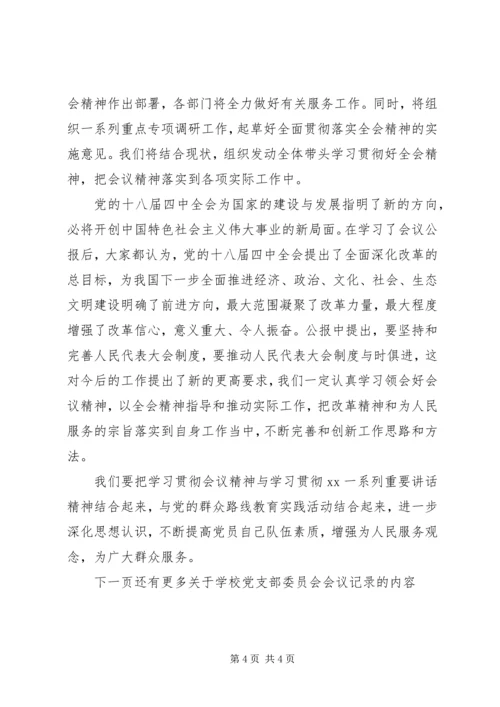 会精神作出部署，各部门将全力做好有关服务工作。同时，将组织一系列重点专项调研工作，起草好全面贯彻落实全会精神的实施意见。我们将结合现状，组织发动全体带头学习贯彻好全会精神，把会议精神落实到各项实际工作中。

党的十八届四中全会为国家的建设与发展指明了新的方向，必将开创中国特色社会主义伟大事业的新局面。在学习了会议公报后，大家都认为，党的十八届四中全会提出了全面深化改革的总目标，为我国下一步全面推进经济、政治、文化、社会、生态文明建设明确了前进方向，最大范围凝聚了改革力量，最大程度增强了改革信心，意义重大、令人振奋。公报中提出，要坚持和完善人民代表大会制度，要推动人民代表大会制度与时俱进，这对今后的工作提出了新的更高要求，我们一定认真学习领会好会议精神，以全会精神指导和推动实际工作，把改革精神和为人民服务的宗旨落实到自身工作当中，不断完善和创新工作思路和方法。

我们要把学习贯彻会议精神与学习贯彻 xx 一系列重要讲话精神结合起来，与党的群众路线教育实践活动结合起来，进一步深化思想认识，不断提高党员自己队伍素质，增强为人民服务观念，为广大群众服务。

下一页还有更多关于学校党支部委员会会议记录的内容

第 4 页 共 4 页